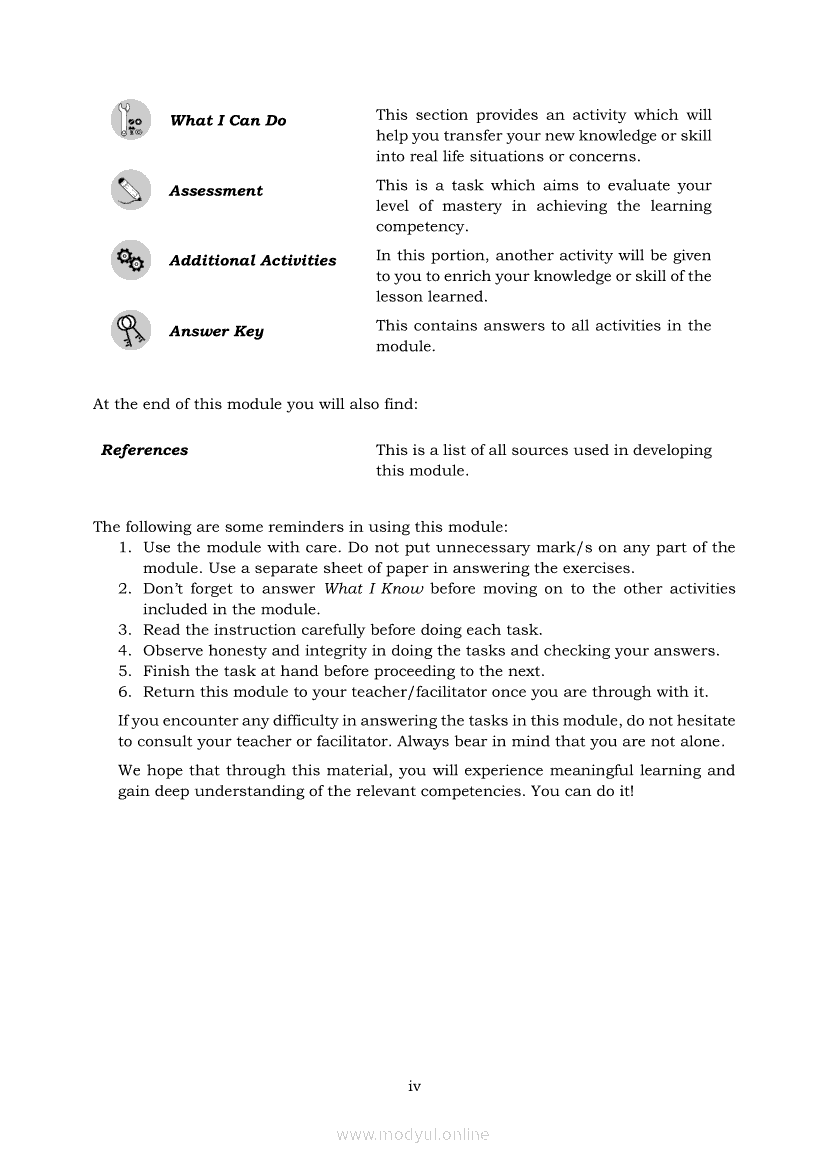 What I Can Do

This section provides an activity which will help you transfer your new knowledge or skill into real life situations or concerns.

Assessment

This is a task which aims to evaluate your level of mastery in achieving the learning competency.

Additional Activities

In this portion, another activity will be given to you to enrich your knowledge or skill of the lesson learned.

Answer Key

This contains answers to all activities in the module.

At the end of this module you will also find:

References

This is a list of all sources used in developing this module.

The following are some reminders in using this module:
1. Use the module with care. Do not put unnecessary mark/s on any part of the module. Use a separate sheet of paper in answering the exercises.
2. Don't forget to answer What I Know before moving on to the other activities included in the module.
3. Read the instruction carefully before doing each task.
4. Observe honesty and integrity in doing the tasks and checking your answers.
5. Finish the task at hand before proceeding to the next.
6. Return this module to your teacher/facilitator once you are through with it.

If you encounter any difficulty in answering the tasks in this module, do not hesitate to consult your teacher or facilitator. Always bear in mind that you are not alone.

We hope that through this material, you will experience meaningful learning and gain deep understanding of the relevant competencies. You can do it!

iv

www.modyul.online